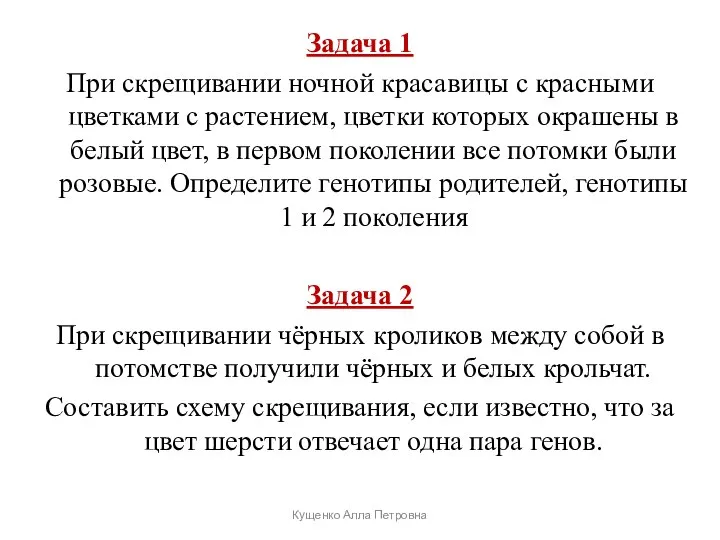 Задача 1

При скрещивании ночной красавицы с красными цветками с растением, цветки которых окрашены в белый цвет, в первом поколении все потомки были розовые. Определите генотипы родителей, генотипы 1 и 2 поколения

Задача 2

При скрещивании чёрных кроликов между собой в потомстве получили чёрных и белых крольчат.

Составить схему скрещивания, если известно, что за цвет шерсти отвечает одна пара генов.

Кущенко Алла Петровна